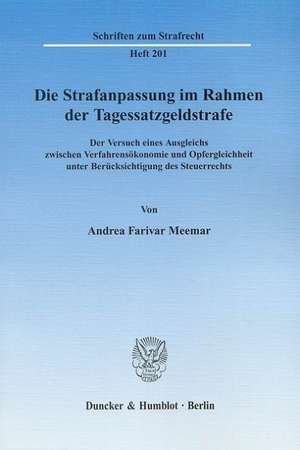 Schriften zum Strafrecht

Heft 201

Die Strafanpassung im Rahmen der Tagessatzgeldstrafe

Der Versuch eines Ausgleichs zwischen Verfahrensökonomie und Opfergleichheit unter Berücksichtigung des Steuerrechts

Von

Andrea Farivar Meemar

Duncker & Humblot · Berlin